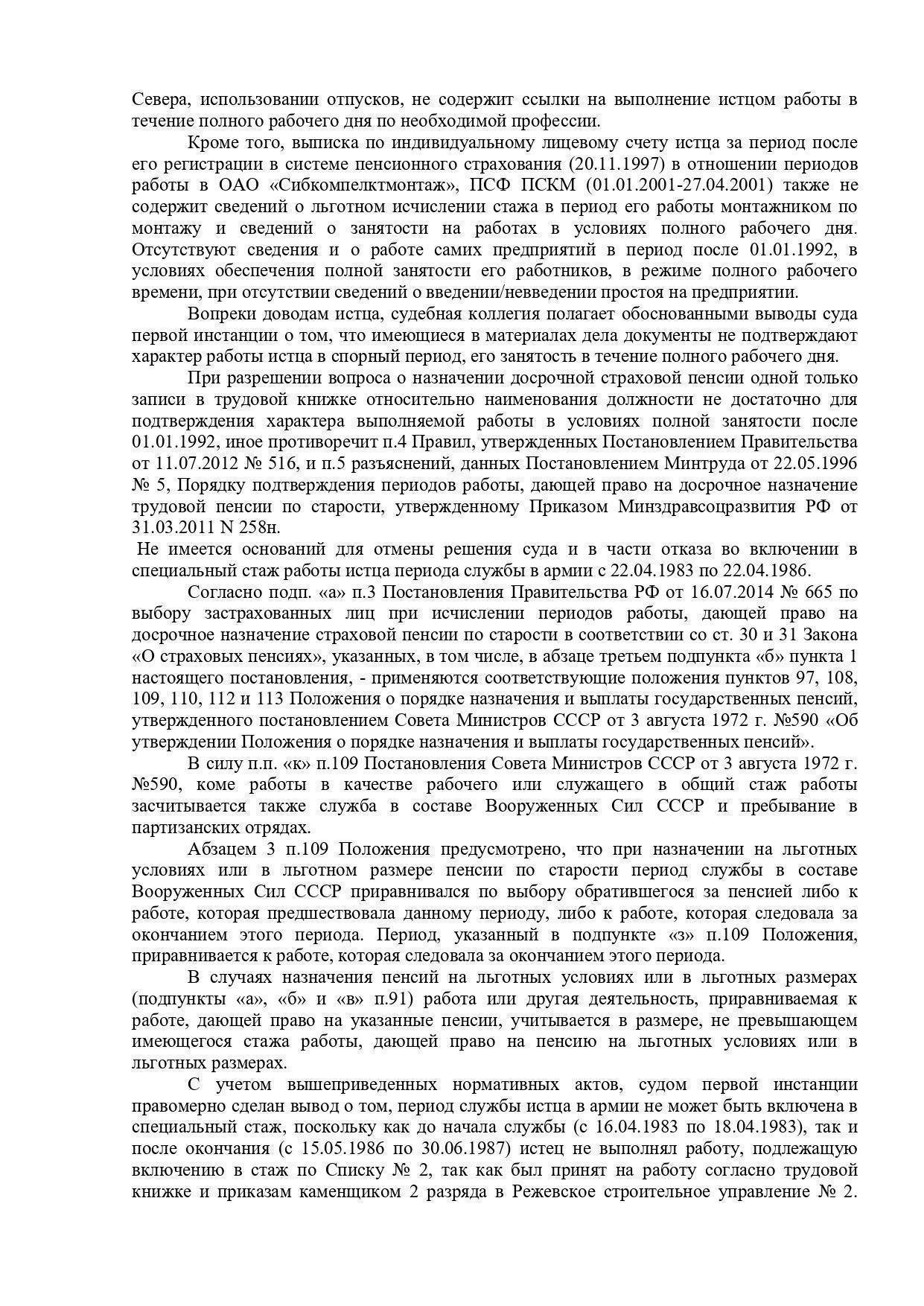 Севера, использовании отпусков, не содержит ссылки на выполнение истцом работы в течение полного рабочего дня по необходимой профессии.

Кроме того, выписка по индивидуальному лицевому счету истца за период после его регистрации в системе пенсионного страхования (20.11.1997) в отношении периодов работы в ОАО «Сибкомпелктмонтаж», ПСФ ПСКМ (01.01.2001-27.04.2001) также не содержит сведений о льготном исчислении стажа в период его работы монтажником по монтажу и сведений о занятости на работах в условиях полного рабочего дня. Отсутствуют сведения и о работе самих предприятий в период после 01.01.1992, в условиях обеспечения полной занятости его работников, в режиме полного рабочего времени, при отсутствии сведений о введении/невведении простоя на предприятии.

Вопреки доводам истца, судебная коллегия полагает обоснованными выводы суда первой инстанции о том, что имеющиеся в материалах дела документы не подтверждают характер работы истца в спорный период, его занятость в течение полного рабочего дня.

При разрешении вопроса о назначении досрочной страховой пенсии одной только записи в трудовой книжке относительно наименования должности не достаточно для подтверждения характера выполняемой работы в условиях полной занятости после 01.01.1992, иное противоречит п.4 Правил, утвержденных Постановлением Правительства от 11.07.2012 № 516, и п.5 разъяснений, данных Постановлением Минтруда от 22.05.1996 № 5, Порядку подтверждения периодов работы, дающей право на досрочное назначение трудовой пенсии по старости, утвержденному Приказом Минздравсоцразвития РФ от 31.03.2011 N 258н.

Не имеется оснований для отмены решения суда и в части отказа во включении в специальный стаж работы истца периода службы в армии с 22.04.1983 по 22.04.1986.

Согласно подп. «а» п.3 Постановления Правительства РФ от 16.07.2014 № 665 по выбору застрахованных лиц при исчислении периодов работы, дающей право на досрочное назначение страховой пенсии по старости в соответствии со ст. 30 и 31 Закона «О страховых пенсиях», указанных, в том числе, в абзаце третьем подпункта «б» пункта 1 настоящего постановления, - применяются соответствующие положения пунктов 97, 108, 109, 110, 112 и 113 Положения о порядке назначения и выплаты государственных пенсий, утвержденного постановлением Совета Министров СССР от 3 августа 1972 г. №590 «Об утверждении Положения о порядке назначения и выплаты государственных пенсий».

В силу п.п. «к» п.109 Постановления Совета Министров СССР от 3 августа 1972 г. №590, коме работы в качестве рабочего или служащего в общий стаж работы засчитывается также служба в составе Вооруженных Сил СССР и пребывание в партизанских отрядах.

Абзацем 3 п.109 Положения предусмотрено, что при назначении на льготных условиях или в льготном размере пенсии по старости период службы в составе Вооруженных Сил СССР приравнивался по выбору обратившегося за пенсией либо к работе, которая предшествовала данному периоду, либо к работе, которая следовала за окончанием этого периода. Период, указанный в подпункте «з» п.109 Положения, приравнивается к работе, которая следовала за окончанием этого периода.

В случаях назначения пенсий на льготных условиях или в льготных размерах (подпункты «а», «б» и «в» п.91) работа или другая деятельность, приравниваемая к работе, дающей право на указанные пенсии, учитывается в размере, не превышающем имеющегося стажа работы, дающей право на пенсию на льготных условиях или в льготных размерах.

С учетом вышеприведенных нормативных актов, судом первой инстанции правомерно сделан вывод о том, период службы истца в армии не может быть включена в специальный стаж, поскольку как до начала службы (с 16.04.1983 по 18.04.1983), так и после окончания (с 15.05.1986 по 30.06.1987) истец не выполнял работу, подлежащую включению в стаж по Списку № 2, так как был принят на работу согласно трудовой книжке и приказам каменщиком 2 разряда в Режевское строительное управление № 2.